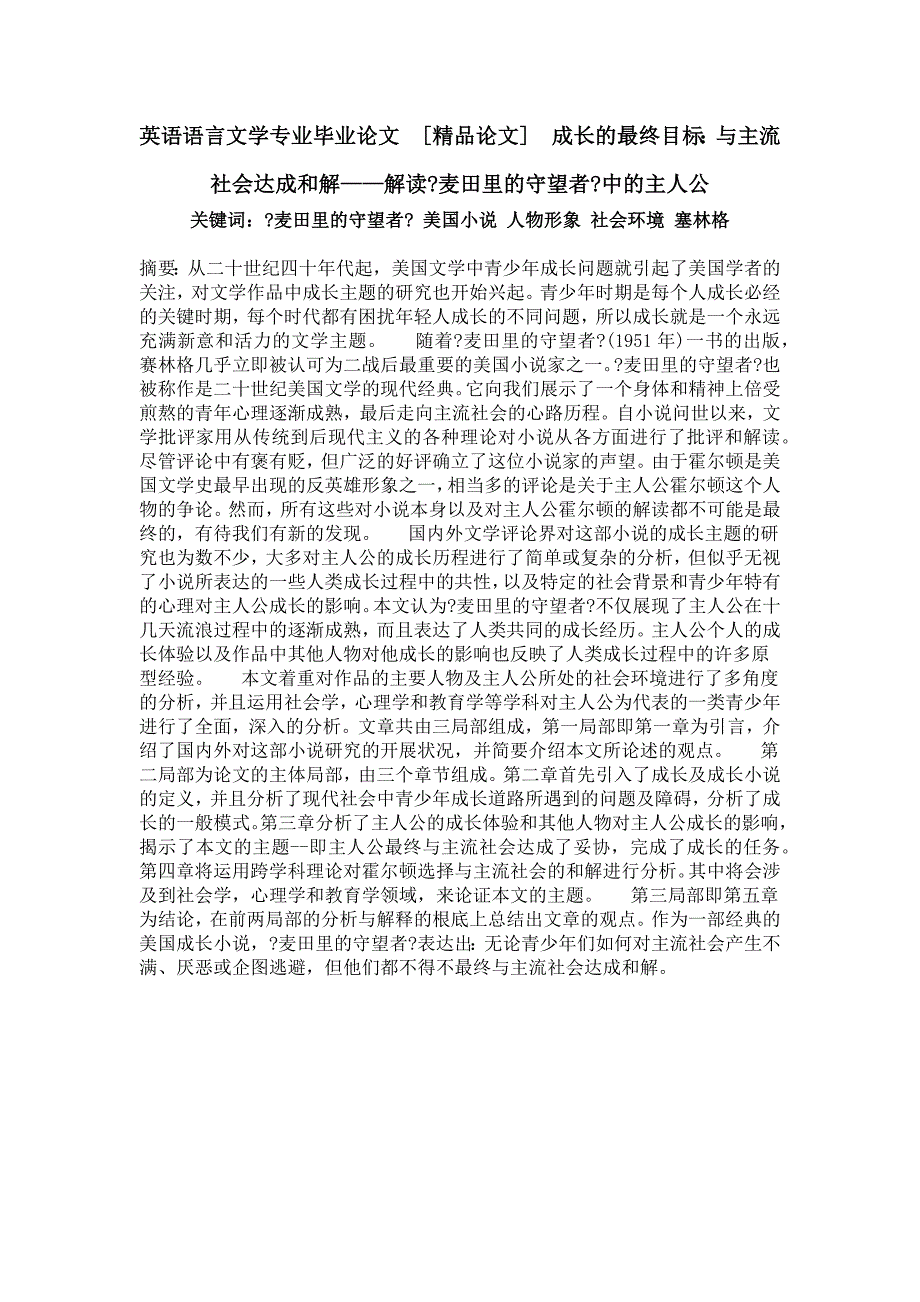 英语语言文学专业毕业论文 ［精品论文］ 成长的最终目标 与主流社会达成和解——解读?麦田里的守望者?中的主人公

关键词：?麦田里的守望者? 美国小说 人物形象 社会环境 塞林格

摘要：从二十世纪四十年代起，美国文学中青少年成长问题就引起了美国学者的关注，对文学作品中成长主题的研究也开始兴起。青少年时期是每个人成长必经的关键时期，每个时代都有困扰年轻人成长的不同问题，所以成长就是一个永远充满新意和活力的文学主题。 随着?麦田里的守望者?(1951 年)一书的出版，赛林格几乎立即被认可为二战后最重要的美国小说家之一。?麦田里的守望者?也被称作是二十世纪美国文学的现代经典。它向我们展示了一个身体和精神上倍受煎熬的青年心理逐渐成熟，最后走向主流社会的心路历程。自小说问世以来，文学批评家用从传统到后现代主义的各种理论对小说从各方面进行了批评和解读。尽管评论中有褒有贬，但广泛的好评确立了这位小说家的声望。由于霍尔顿是美国文学史最早出现的反英雄形象之一，相当多的评论是关于主人公霍尔顿这个人物的争论。然而，所有这些对小说本身以及对主人公霍尔顿的解读都不可能是最终的，有待我们有新的发现。 国内外文学评论界对这部小说的成长主题的研究也为数不少，大多对主人公的成长历程进行了简单或复杂的分析，但似乎无视了小说所表达的一些人类成长过程中的共性，以及特定的社会背景和青少年特有的心理对主人公成长的影响。本文认为?麦田里的守望者?不仅展现了主人公在十几天流浪过程中的逐渐成熟，而且表达了人类共同的成长经历。主人公个人的成长体验以及作品中其他人物对他成长的影响也反映了人类成长过程中的许多原型经验。 本文着重对作品的主要人物及主人公所处的社会环境进行了多角度的分析，并且运用社会学，心理学和教育学等学科对主人公为代表的一类青少年进行了全面，深入的分析。文章共由三局部组成，第一局部即第一章为引言，介绍了国内外对这部小说研究的开展状况，并简要介绍本文所论述的观点。 第二局部为论文的主体局部，由三个章节组成。第二章首先引入了成长及成长小说的定义，并且分析了现代社会中青少年成长道路所遇到的问题及障碍，分析了成长的一般模式。第三章分析了主人公的成长体验和其他人物对主人公成长的影响，揭示了本文的主题--即主人公最终与主流社会达成了妥协，完成了成长的任务。第四章将运用跨学科理论对霍尔顿选择与主流社会的和解进行分析。其中将会涉及到社会学，心理学和教育学领域，来论证本文的主题。 第三局部即第五章为结论，在前两局部的分析与解释的根底上总结出文章的观点。作为一部经典的美国成长小说，?麦田里的守望者?表达出：无论青少年们如何对主流社会产生不满、厌恶或企图逃避，但他们都不得不最终与主流社会达成和解。